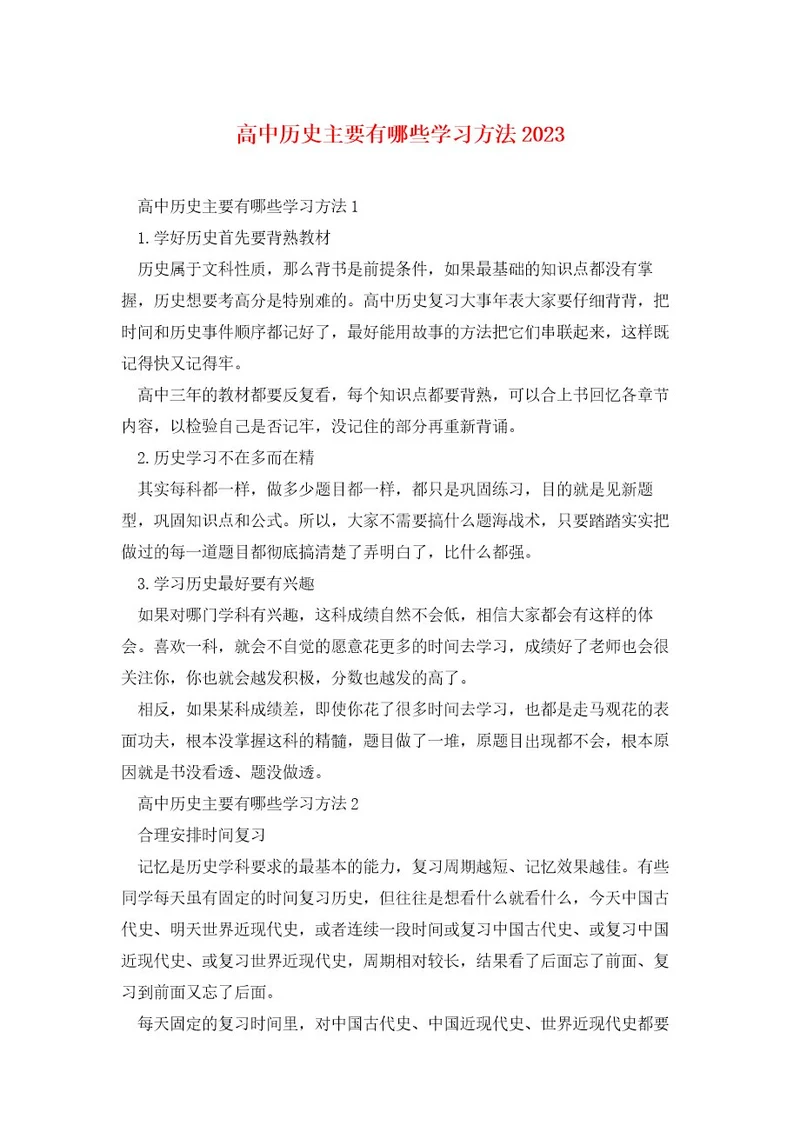 高中历史主要有哪些学习方法2023

高中历史主要有哪些学习方法1

1.学好历史首先要背熟教材

历史属于文科性质，那么背书是前提条件，如果最基础的知识点都没有掌握，历史想要考高分是特别难的。高中历史复习大事年表大家要仔细背背，把时间和历史事件顺序都记好了，最好能用故事的方法把它们串联起来，这样既记得快又记得牢。

高中三年的教材都要反复看，每个知识点都要背熟，可以合上书回忆各章节内容，以检验自己是否记牢，没记住的部分再重新背诵。

2.历史学习不在多而在精

其实每科都一样，做多少题目都一样，都只是巩固练习，目的就是见新题型，巩固知识点和公式。所以，大家不需要搞什么题海战术，只要踏踏实实把做过的每一道题目都彻底搞清楚了弄明白了，比什么都强。

3.学习历史最好要有兴趣

如果对哪门学科有兴趣，这科成绩自然不会低，相信大家都会有这样的体会。喜欢一科，就会不自觉的愿意花更多的时间去学习，成绩好了老师也会很关注你，你也就会越发积极，分数也越发的高了。

相反，如果某科成绩差，即使你花了很多时间去学习，也都是走马观花的表面功夫，根本没掌握这科的精髓，题目做了一堆，原题目出现都不会，根本原因就是书没看透、题没做透。

高中历史主要有哪些学习方法2

合理安排时间复习

记忆是历史学科要求的最基本的能力，复习周期越短、记忆效果越佳。有些同学每天虽有固定的时间复习历史，但往往是想看什么就看什么，今天中国古代史、明天世界近现代史，或者连续一段时间或复习中国古代史、或复习中国近现代史、或复习世界近现代史，周期相对较长，结果看了后面忘了前面、复习到前面又忘了后面。

每天固定的复习时间里，对中国古代史、中国近现代史、世界近现代史都要